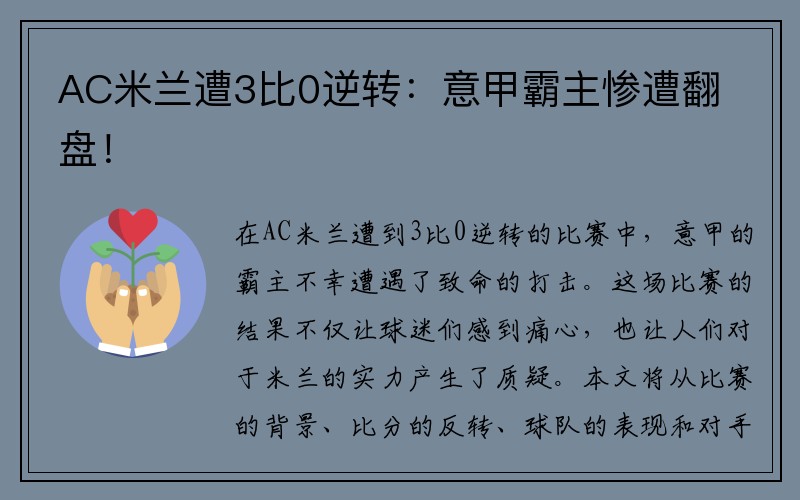 AC米兰遭3比0逆转：意甲霸主惨遭翻盘！

在AC米兰遭到3比0逆转的比赛中，意甲的霸主不幸遭遇了致命的打击。这场比赛的结果不仅让球迷们感到痛心，也让人们对于米兰的实力产生了质疑。本文将从比赛的背景、比分的反转、球队的表现和对手